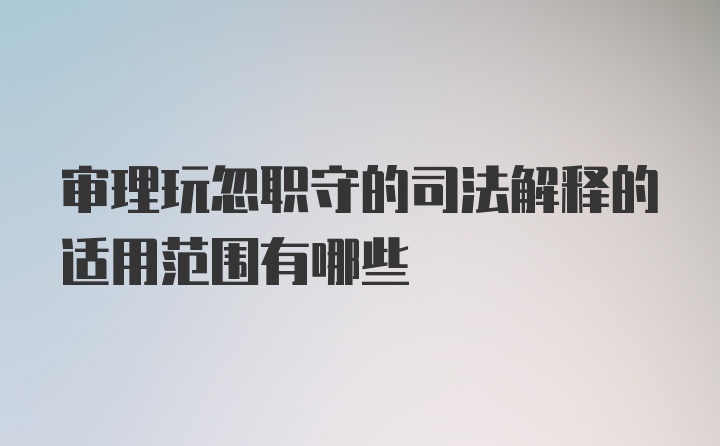 审理玩忽职守的司法解释的适用范围有哪些